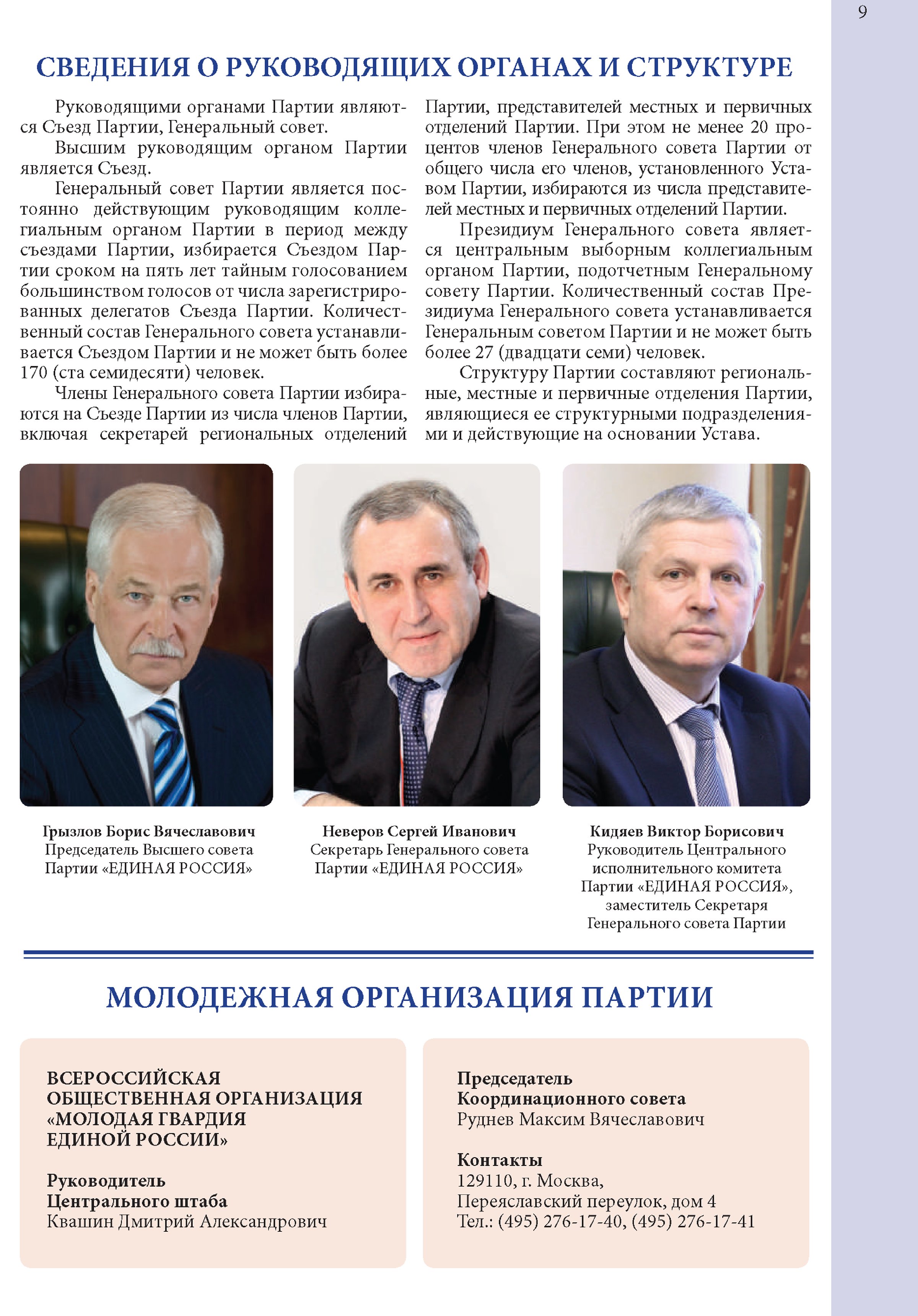 9

СВЕДЕНИЯ О РУКОВОДЯЩИХ ОРГАНАХ И СТРУКТУРЕ

Руководящими органами Партии являются Съезд Партии, Генеральный совет.

Высшим руководящим органом Партии является Съезд.

Генеральный совет Партии является постоянно действующим руководящим коллегиальным органом Партии в период между съездами Партии, избирается Съездом Партии сроком на пять лет тайным голосованием большинством голосов от числа зарегистрированных делегатов Съезда Партии. Количественный состав Генерального совета устанавливается Съездом Партии и не может быть более 170 (ста семидесяти) человек.

Члены Генерального совета Партии избираются на Съезде Партии из числа членов Партии, включая секретарей региональных отделений Партии, представителей местных и первичных отделений Партии. При этом не менее 20 процентов членов Генерального совета Партии от общего числа его членов, установленного Уставом Партии, избираются из числа представителей местных и первичных отделений Партии.

Президиум Генерального совета является центральным выборным коллегиальным органом Партии, подотчетным Генеральному совету Партии. Количественный состав Президиума Генерального совета устанавливается Генеральным советом Партии и не может быть более 27 (двадцати семи) человек.

Структуру Партии составляют региональные, местные и первичные отделения Партии, являющиеся ее структурными подразделениями и действующие на основании Устава.

Грызлов Борис Вячеславович
Председатель Высшего совета Партии «ЕДИНАЯ РОССИЯ»

Неверов Сергей Иванович
Секретарь Генерального совета Партии «ЕДИНАЯ РОССИЯ»

Кидяев Виктор Борисович
Руководитель Центрального исполнительного комитета Партии «ЕДИНАЯ РОССИЯ», заместитель Секретаря Генерального совета Партии

МОЛОДЕЖНАЯ ОРГАНИЗАЦИЯ ПАРТИИ

ВСЕРОССИЙСКАЯ ОБЩЕСТВЕННАЯ ОРГАНИЗАЦИЯ «МОЛОДАЯ ГВАРДИЯ ЕДИНОЙ РОССИИ»

Руководитель Центрального штаба
Квашин Дмитрий Александрович

Председатель Координационного совета
Руднев Максим Вячеславович

Контакты
129110, г. Москва,
Переяславский переулок, дом 4
Тел.: (495) 276-17-40, (495) 276-17-41